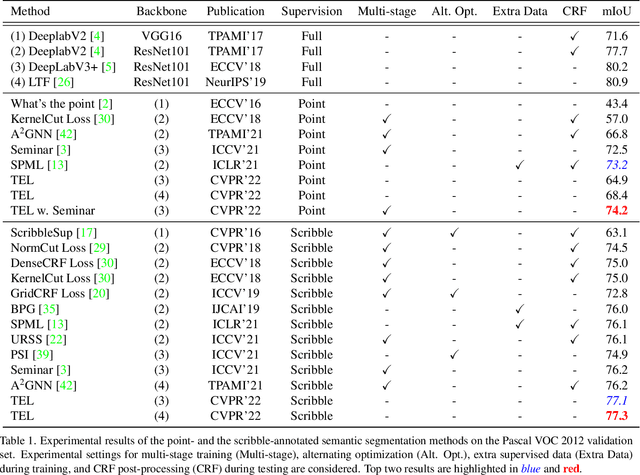 | Method | Backbone | Publication | Supervision | Multi-stage | Alt. Opt. | Extra Data | CRF | mIoU |
|---|---|---|---|---|---|---|---|---|
| (1) DeeplabV2 [4] | VGG16 | TPAMI'17 | Full | - | - | - | ✓ | 71.6 |
| (2) DeeplabV2 [4] | ResNet101 | TPAMI'17 | Full | - | - | - | ✓ | 77.7 |
| (3) DeepLabV3+ [5] | ResNet101 | ECCV'18 | Full | - | - | - | - | 80.2 |
| (4) LTF [26] | ResNet101 | NeurIPS'19 | Full | - | - | - | - | 80.9 |
| What's the point [2] | (1) | ECCV'16 | Point | - | - | - | - | 43.4 |
| KernelCut Loss [30] | (2) | ECCV'18 | Point | ✓ | - | - | ✓ | 57.0 |
| A$^2$GNN [42] | (2) | TPAMI'21 | Point | ✓ | - | - | ✓ | 66.8 |
| Seminar [3] | (3) | ICCV'21 | Point | ✓ | - | - | - | 72.5 |
| SPML [13] | (2) | ICLR'21 | Point | - | - | ✓ | ✓ | 73.2 |
| TEL | (3) | CVPR'22 | Point | - | - | - | - | 64.9 |
| TEL | (4) | CVPR'22 | Point | - | - | - | - | 68.4 |
| TEL w. Seminar | (3) | CVPR'22 | Point | ✓ | - | - | - | 74.2 |
| ScribbleSup [17] | (1) | CVPR'16 | Scribble | ✓ | ✓ | - | ✓ | 63.1 |
| NormCut Loss [29] | (2) | CVPR'18 | Scribble | ✓ | - | - | ✓ | 74.5 |
| DenseCRF Loss [30] | (2) | ECCV'18 | Scribble | ✓ | - | - | ✓ | 75.0 |
| KernelCut Loss [30] | (2) | ECCV'18 | Scribble | ✓ | - | - | ✓ | 75.0 |
| GridCRF Loss [20] | (2) | ICCV'19 | Scribble | ✓ | ✓ | - | - | 72.8 |
| BPG [35] | (2) | IJCAI'19 | Scribble | - | - | ✓ | - | 76.0 |
| SPML [13] | (2) | ICLR'21 | Scribble | - | - | ✓ | ✓ | 76.1 |
| URSS [22] | (2) | ICCV'21 | Scribble | ✓ | - | - | ✓ | 76.1 |
| PSI [39] | (3) | ICCV'21 | Scribble | - | ✓ | - | - | 74.9 |
| Seminar [3] | (3) | ICCV'21 | Scribble | ✓ | - | - | - | 76.2 |
| A$^2$GNN [42] | (4) | TPAMI'21 | Scribble | ✓ | - | - | ✓ | 76.2 |
| TEL | (3) | CVPR'22 | Scribble | - | - | - | - | 77.1 |
| TEL | (4) | CVPR'22 | Scribble | - | - | - | - | 77.3 |

Table 1. Experimental results of the point- and the scribble-annotated semantic segmentation methods on the Pascal VOC 2012 validation set. Experimental settings for multi-stage training (Multi-stage), alternating optimization (Alt. Opt.), extra supervised data (Extra Data) during training, and CRF post-processing (CRF) during testing are considered. Top two results are highlighted in blue and red.